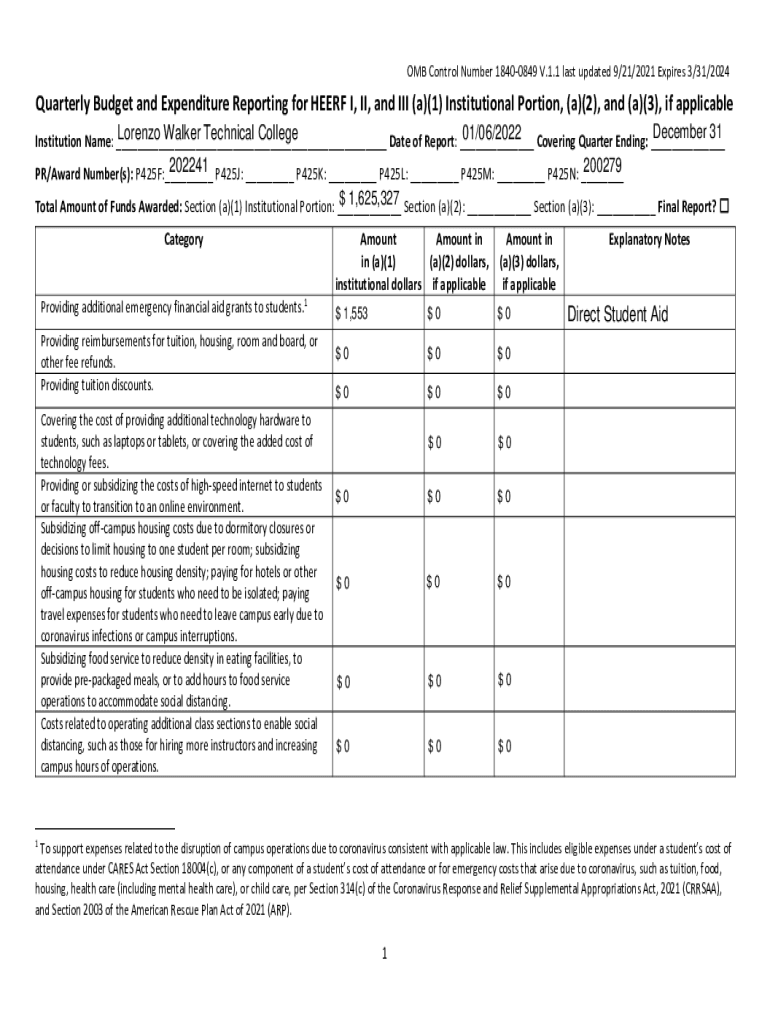 OMB Control Number 1840-0849 V.1.1 last updated 9/21/2021 Expires 3/31/2024

Quarterly Budget and Expenditure Reporting for HEERF I, II, and III (a)(1) Institutional Portion, (a)(2), and (a)(3), if applicable

Institution Name: Lorenzo Walker Technical College Date of Report: 01/06/2022 Covering Quarter Ending: December 31

PR/Award Number(s): P425F: 202241 P425J: ________ P425K: ________ P425L: ________ P425M: ________ P425N: 200279

Total Amount of Funds Awarded: Section (a)(1) Institutional Portion: $ 1,625,327 Section (a)(2): __________ Section (a)(3): __________ Final Report? ☐

| Category | Amount in (a)(1) institutional dollars | Amount in (a)(2) dollars, if applicable | Amount in (a)(3) dollars, if applicable | Explanatory Notes |
|---|---|---|---|---|
| Providing additional emergency financial aid grants to students.$^1$ | $ 1,553 | $ 0 | $ 0 | Direct Student Aid |
| Providing reimbursements for tuition, housing, room and board, or other fee refunds. | $ 0 | $ 0 | $ 0 | |
| Providing tuition discounts. | $ 0 | $ 0 | $ 0 | |
| Covering the cost of providing additional technology hardware to students, such as laptops or tablets, or covering the added cost of technology fees. | | $ 0 | $ 0 | |
| Providing or subsidizing the costs of high-speed internet to students or faculty to transition to an online environment. | $ 0 | $ 0 | $ 0 | |
| Subsidizing off-campus housing costs due to dormitory closures or decisions to limit housing to one student per room; subsidizing housing costs to reduce housing density; paying for hotels or other off-campus housing for students who need to be isolated; paying travel expenses for students who need to leave campus early due to coronavirus infections or campus interruptions. | $ 0 | $ 0 | $ 0 | |
| Subsidizing food service to reduce density in eating facilities, to provide pre-packaged meals, or to add hours to food service operations to accommodate social distancing. | $ 0 | $ 0 | $ 0 | |
| Costs related to operating additional class sections to enable social distancing, such as those for hiring more instructors and increasing campus hours of operations. | $ 0 | $ 0 | $ 0 | |

$^1$ To support expenses related to the disruption of campus operations due to coronavirus consistent with applicable law. This includes eligible expenses under a student's cost of attendance under CARES Act Section 18004(c), or any component of a student's cost of attendance or for emergency costs that arise due to coronavirus, such as tuition, food, housing, health care (including mental health care), or child care, per Section 314(c) of the Coronavirus Response and Relief Supplemental Appropriations Act, 2021 (CRRSAA), and Section 2003 of the American Rescue Plan Act of 2021 (ARP).

1